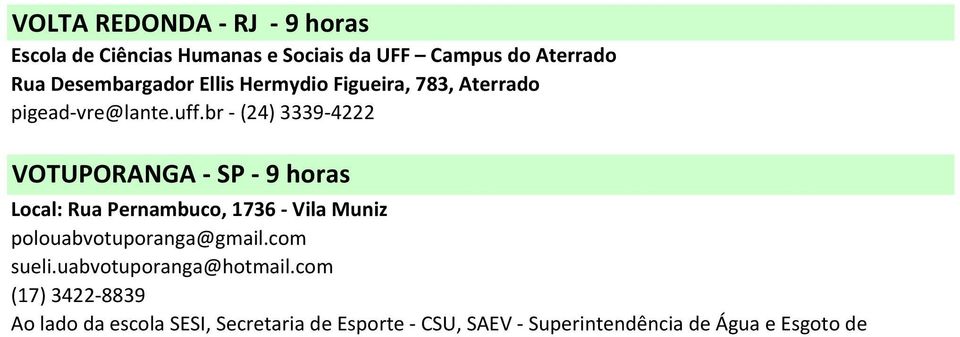 VOLTA REDONDA - RJ - 9 horas
Escola de Ciências Humanas e Sociais da UFF – Campus do Aterrado
Rua Desembargador Ellis Hermydio Figueira, 783, Aterrado
pigead-vre@lante.uff.br - (24) 3339-4222

VOTUPORANGA - SP - 9 horas
Local: Rua Pernambuco, 1736 - Vila Muniz
polouabvotuporanga@gmail.com
sueli.uabvotuporanga@hotmail.com
(17) 3422-8839
Ao lado da escola SESI, Secretaria de Esporte - CSU, SAEV - Superintendência de Água e Esgoto de